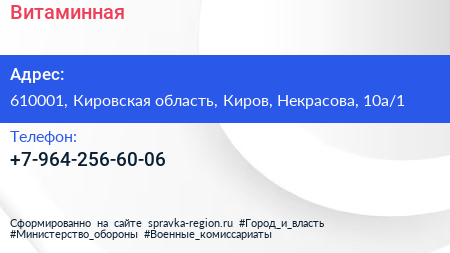 Витаминная

Адрес:

610001, Кировская область, Киров, Некрасова, 10а/1

Телефон:

+7-964-256-60-06

Сформированно на сайте spravka-region.ru #Город_и_власть #Министерство_обороны #Военные_комиссариаты